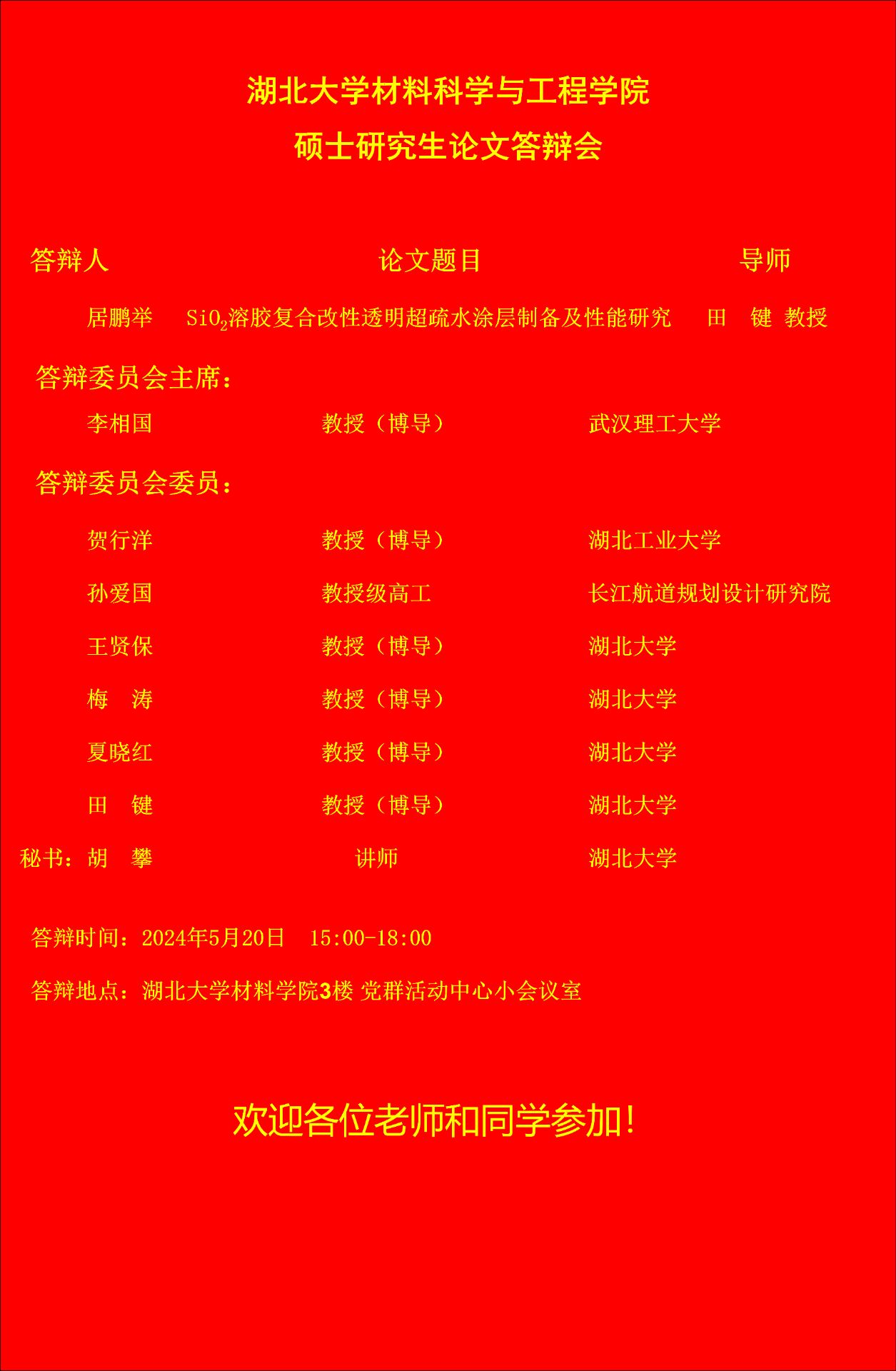 湖北大学材料科学与工程学院

硕士研究生论文答辩会

答辩人 论文题目 导师

居鹏举 $SiO_2$溶胶复合改性透明超疏水涂层制备及性能研究 田 键 教授

答辩委员会主席：

李相国 教授（博导） 武汉理工大学

答辩委员会委员：

贺行洋 教授（博导） 湖北工业大学

孙爱国 教授级高工 长江航道规划设计研究院

王贤保 教授（博导） 湖北大学

梅 涛 教授（博导） 湖北大学

夏晓红 教授（博导） 湖北大学

田 键 教授（博导） 湖北大学

秘书：胡 攀 讲师 湖北大学

答辩时间：2024年5月20日 15:00-18:00

答辩地点：湖北大学材料学院3楼 党群活动中心小会议室

欢迎各位老师和同学参加！